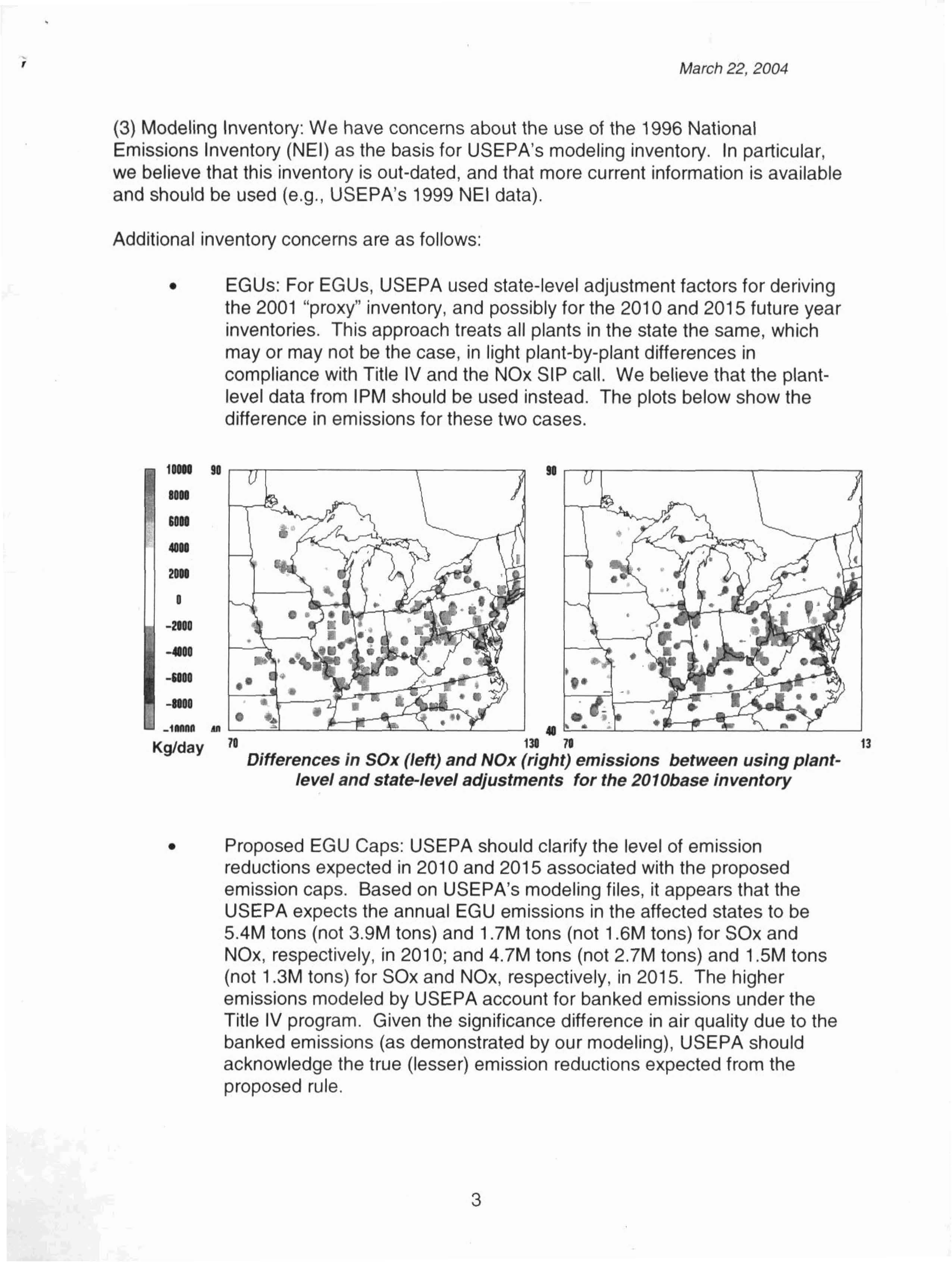 March 22, 2004

(3) Modeling Inventory: We have concerns about the use of the 1996 National Emissions Inventory (NEI) as the basis for USEPA's modeling inventory. In particular, we believe that this inventory is out-dated, and that more current information is available and should be used (e.g., USEPA's 1999 NEI data).

Additional inventory concerns are as follows:

• EGUs: For EGUs, USEPA used state-level adjustment factors for deriving the 2001 "proxy" inventory, and possibly for the 2010 and 2015 future year inventories. This approach treats all plants in the state the same, which may or may not be the case, in light plant-by-plant differences in compliance with Title IV and the NOx SIP call. We believe that the plant-level data from IPM should be used instead. The plots below show the difference in emissions for these two cases.

10000
8000
6000
4000
2000
0
-2000
-4000
-6000
-8000
-10000
Kg/day

90
40
70
130

90
40
70
13

Differences in SOx (left) and NOx (right) emissions between using plant-level and state-level adjustments for the 2010base inventory

• Proposed EGU Caps: USEPA should clarify the level of emission reductions expected in 2010 and 2015 associated with the proposed emission caps. Based on USEPA's modeling files, it appears that the USEPA expects the annual EGU emissions in the affected states to be 5.4M tons (not 3.9M tons) and 1.7M tons (not 1.6M tons) for SOx and NOx, respectively, in 2010; and 4.7M tons (not 2.7M tons) and 1.5M tons (not 1.3M tons) for SOx and NOx, respectively, in 2015. The higher emissions modeled by USEPA account for banked emissions under the Title IV program. Given the significance difference in air quality due to the banked emissions (as demonstrated by our modeling), USEPA should acknowledge the true (lesser) emission reductions expected from the proposed rule.

3